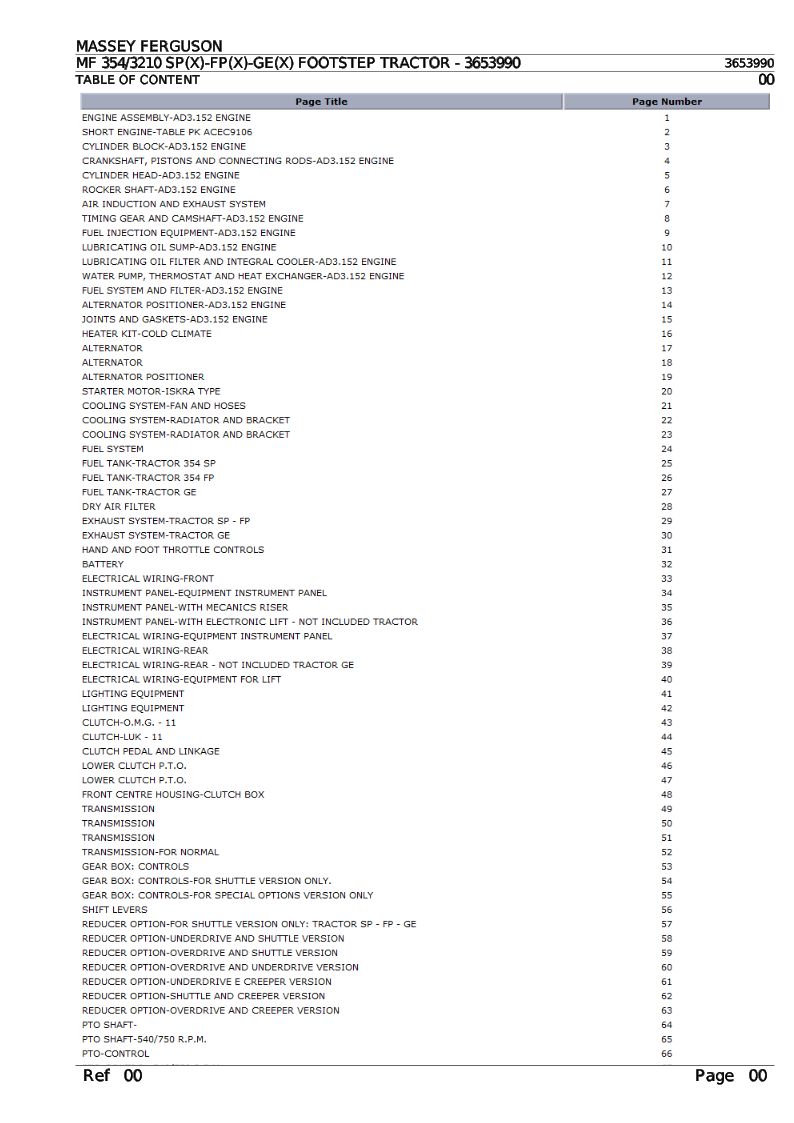 MASSEY FERGUSON
MF 354/3210 SP(X)-FP(X)-GE(X) FOOTSTEP TRACTOR - 3653990
3653990
TABLE OF CONTENT
00

| Page Title | Page Number |
|---|---|
| ENGINE ASSEMBLY-AD3.152 ENGINE | 1 |
| SHORT ENGINE-TABLE PK ACEC9106 | 2 |
| CYLINDER BLOCK-AD3.152 ENGINE | 3 |
| CRANKSHAFT, PISTONS AND CONNECTING RODS-AD3.152 ENGINE | 4 |
| CYLINDER HEAD-AD3.152 ENGINE | 5 |
| ROCKER SHAFT-AD3.152 ENGINE | 6 |
| AIR INDUCTION AND EXHAUST SYSTEM | 7 |
| TIMING GEAR AND CAMSHAFT-AD3.152 ENGINE | 8 |
| FUEL INJECTION EQUIPMENT-AD3.152 ENGINE | 9 |
| LUBRICATING OIL SUMP-AD3.152 ENGINE | 10 |
| LUBRICATING OIL FILTER AND INTEGRAL COOLER-AD3.152 ENGINE | 11 |
| WATER PUMP, THERMOSTAT AND HEAT EXCHANGER-AD3.152 ENGINE | 12 |
| FUEL SYSTEM AND FILTER-AD3.152 ENGINE | 13 |
| ALTERNATOR POSITIONER-AD3.152 ENGINE | 14 |
| JOINTS AND GASKETS-AD3.152 ENGINE | 15 |
| HEATER KIT-COLD CLIMATE | 16 |
| ALTERNATOR | 17 |
| ALTERNATOR | 18 |
| ALTERNATOR POSITIONER | 19 |
| STARTER MOTOR-ISKRA TYPE | 20 |
| COOLING SYSTEM-FAN AND HOSES | 21 |
| COOLING SYSTEM-RADIATOR AND BRACKET | 22 |
| COOLING SYSTEM-RADIATOR AND BRACKET | 23 |
| FUEL SYSTEM | 24 |
| FUEL TANK-TRACTOR 354 SP | 25 |
| FUEL TANK-TRACTOR 354 FP | 26 |
| FUEL TANK-TRACTOR GE | 27 |
| DRY AIR FILTER | 28 |
| EXHAUST SYSTEM-TRACTOR SP - FP | 29 |
| EXHAUST SYSTEM-TRACTOR GE | 30 |
| HAND AND FOOT THROTTLE CONTROLS | 31 |
| BATTERY | 32 |
| ELECTRICAL WIRING-FRONT | 33 |
| INSTRUMENT PANEL-EQUIPMENT INSTRUMENT PANEL | 34 |
| INSTRUMENT PANEL-WITH MECANICS RISER | 35 |
| INSTRUMENT PANEL-WITH ELECTRONIC LIFT - NOT INCLUDED TRACTOR | 36 |
| ELECTRICAL WIRING-EQUIPMENT INSTRUMENT PANEL | 37 |
| ELECTRICAL WIRING-REAR | 38 |
| ELECTRICAL WIRING-REAR - NOT INCLUDED TRACTOR GE | 39 |
| ELECTRICAL WIRING-EQUIPMENT FOR LIFT | 40 |
| LIGHTING EQUIPMENT | 41 |
| LIGHTING EQUIPMENT | 42 |
| CLUTCH-O.M.G. - 11 | 43 |
| CLUTCH-LUK - 11 | 44 |
| CLUTCH PEDAL AND LINKAGE | 45 |
| LOWER CLUTCH P.T.O. | 46 |
| LOWER CLUTCH P.T.O. | 47 |
| FRONT CENTRE HOUSING-CLUTCH BOX | 48 |
| TRANSMISSION | 49 |
| TRANSMISSION | 50 |
| TRANSMISSION | 51 |
| TRANSMISSION-FOR NORMAL | 52 |
| GEAR BOX: CONTROLS | 53 |
| GEAR BOX: CONTROLS-FOR SHUTTLE VERSION ONLY. | 54 |
| GEAR BOX: CONTROLS-FOR SPECIAL OPTIONS VERSION ONLY | 55 |
| SHIFT LEVERS | 56 |
| REDUCER OPTION-FOR SHUTTLE VERSION ONLY: TRACTOR SP - FP - GE | 57 |
| REDUCER OPTION-UNDERDRIVE AND SHUTTLE VERSION | 58 |
| REDUCER OPTION-OVERDRIVE AND SHUTTLE VERSION | 59 |
| REDUCER OPTION-OVERDRIVE AND UNDERDRIVE VERSION | 60 |
| REDUCER OPTION-UNDERDRIVE E CREEPER VERSION | 61 |
| REDUCER OPTION-SHUTTLE AND CREEPER VERSION | 62 |
| REDUCER OPTION-OVERDRIVE AND CREEPER VERSION | 63 |
| PTO SHAFT- | 64 |
| PTO SHAFT-540/750 R.P.M. | 65 |
| PTO-CONTROL | 66 |

Ref 00
Page 00